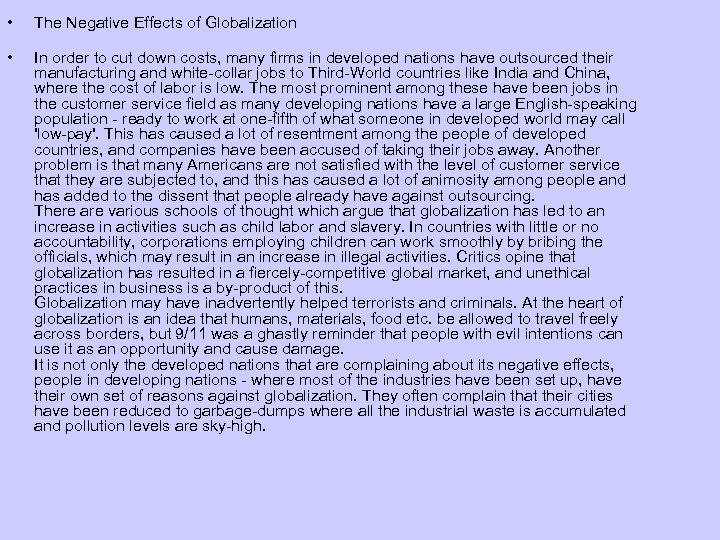 • The Negative Effects of Globalization

• In order to cut down costs, many firms in developed nations have outsourced their manufacturing and white-collar jobs to Third-World countries like India and China, where the cost of labor is low. The most prominent among these have been jobs in the customer service field as many developing nations have a large English-speaking population - ready to work at one-fifth of what someone in developed world may call 'low-pay'. This has caused a lot of resentment among the people of developed countries, and companies have been accused of taking their jobs away. Another problem is that many Americans are not satisfied with the level of customer service that they are subjected to, and this has caused a lot of animosity among people and has added to the dissent that people already have against outsourcing.
There are various schools of thought which argue that globalization has led to an increase in activities such as child labor and slavery. In countries with little or no accountability, corporations employing children can work smoothly by bribing the officials, which may result in an increase in illegal activities. Critics opine that globalization has resulted in a fiercely-competitive global market, and unethical practices in business is a by-product of this.
Globalization may have inadvertently helped terrorists and criminals. At the heart of globalization is an idea that humans, materials, food etc. be allowed to travel freely across borders, but 9/11 was a ghastly reminder that people with evil intentions can use it as an opportunity and cause damage.
It is not only the developed nations that are complaining about its negative effects, people in developing nations - where most of the industries have been set up, have their own set of reasons against globalization. They often complain that their cities have been reduced to garbage-dumps where all the industrial waste is accumulated and pollution levels are sky-high.